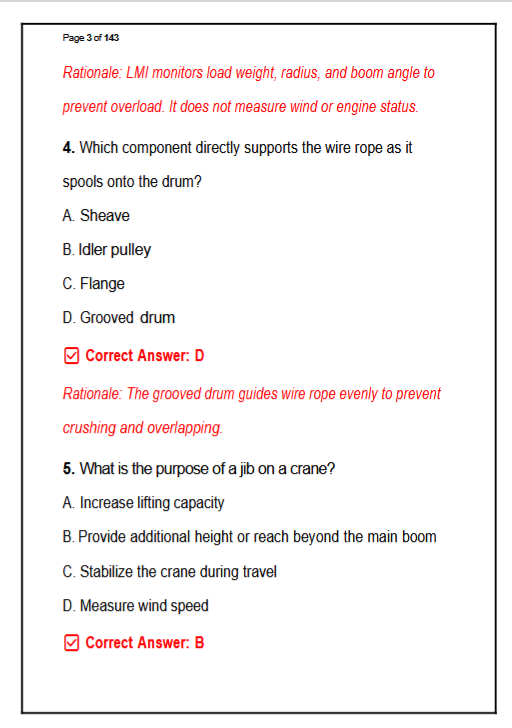 Page 3 of 143

Rationale: LMI monitors load weight, radius, and boom angle to prevent overload. It does not measure wind or engine status.

**4.** Which component directly supports the wire rope as it spools onto the drum?

A. Sheave

B. Idler pulley

C. Flange

D. Grooved drum

☑ Correct Answer: D

Rationale: The grooved drum guides wire rope evenly to prevent crushing and overlapping.

**5.** What is the purpose of a jib on a crane?

A. Increase lifting capacity

B. Provide additional height or reach beyond the main boom

C. Stabilize the crane during travel

D. Measure wind speed

☑ Correct Answer: B